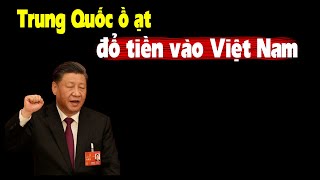 Trung Quốc ồ ạt
đổ tiền vào Việt Nam